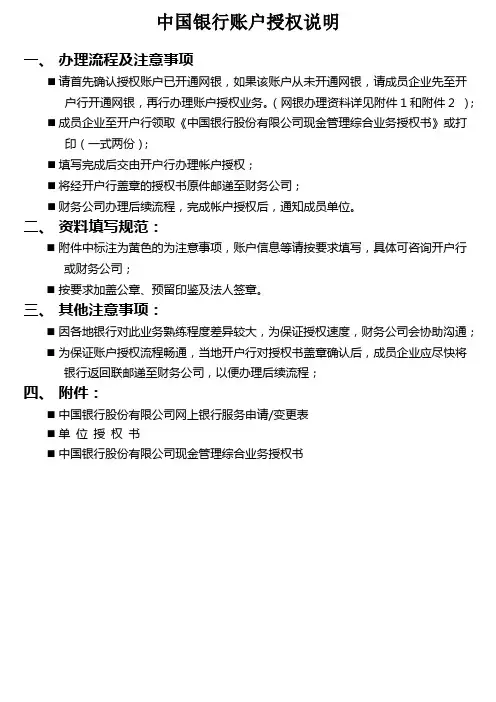 中国银行账户授权说明

一、 办理流程及注意事项

■ 请首先确认授权账户已开通网银，如果该账户从未开通网银，请成员企业先至开户行开通网银，再行办理账户授权业务。（网银办理资料详见附件 1 和附件 2 ）;

■ 成员企业至开户行领取《中国银行股份有限公司现金管理综合业务授权书》或打印（一式两份）;

■ 填写完成后交由开户行办理帐户授权；

■ 将经开户行盖章的授权书原件邮递至财务公司；

■ 财务公司办理后续流程，完成帐户授权后，通知成员单位。

二、 资料填写规范：

■ 附件中标注为黄色的为注意事项，账户信息等请按要求填写，具体可咨询开户行或财务公司；

■ 按要求加盖公章、预留印鉴及法人签章。

三、 其他注意事项：

■ 因各地银行对此业务熟练程度差异较大，为保证授权速度，财务公司会协助沟通；

■ 为保证账户授权流程畅通，当地开户行对授权书盖章确认后，成员企业应尽快将银行返回联邮递至财务公司，以便办理后续流程；

四、 附件：

■ 中国银行股份有限公司网上银行服务申请/变更表

■ 单 位 授 权 书

■ 中国银行股份有限公司现金管理综合业务授权书